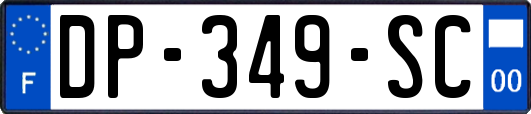 F
DP-349-SC
00